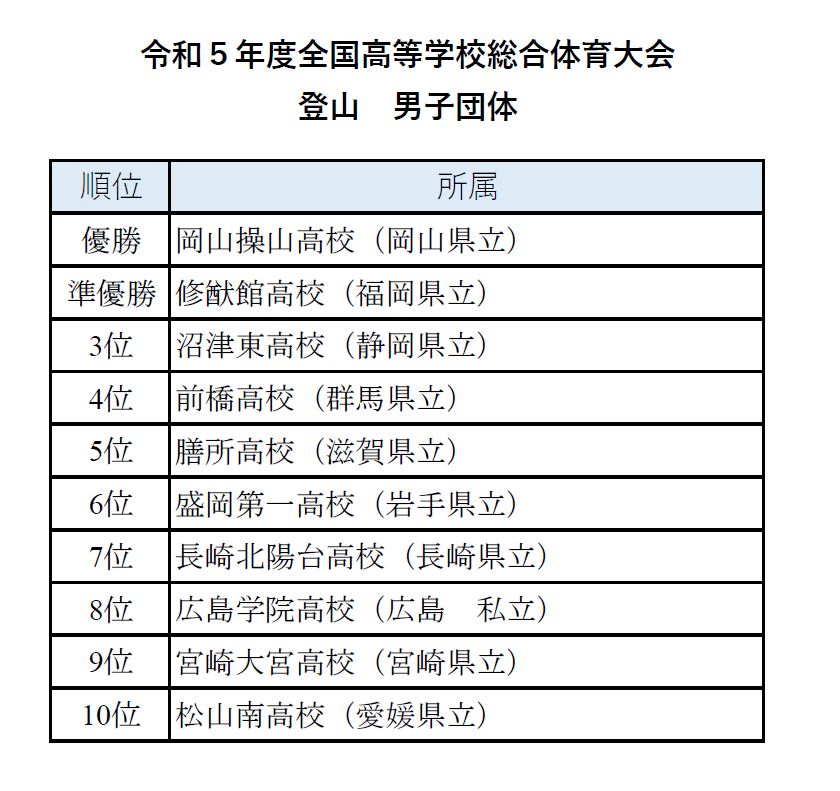 令和５年度全国高等学校総合体育大会
登山　男子団体

| 順位 | 所属 |
|---|---|
| 優勝 | 岡山操山高校（岡山県立） |
| 準優勝 | 修猷館高校（福岡県立） |
| 3位 | 沼津東高校（静岡県立） |
| 4位 | 前橋高校（群馬県立） |
| 5位 | 膳所高校（滋賀県立） |
| 6位 | 盛岡第一高校（岩手県立） |
| 7位 | 長崎北陽台高校（長崎県立） |
| 8位 | 広島学院高校（広島　私立） |
| 9位 | 宮崎大宮高校（宮崎県立） |
| 10位 | 松山南高校（愛媛県立） |